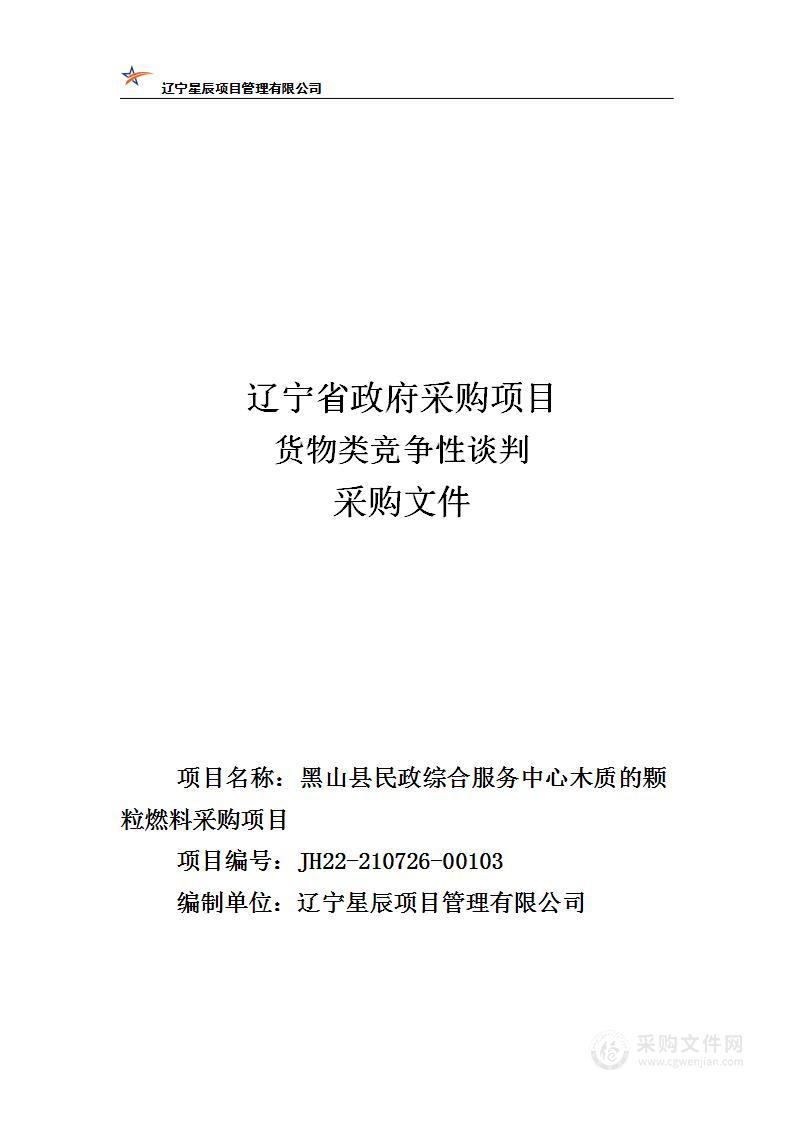 辽宁星辰项目管理有限公司

辽宁省政府采购项目
货物类竞争性谈判
采购文件

项目名称：黑山县民政综合服务中心木质的颗粒燃料采购项目

项目编号：JH22-210726-00103

编制单位：辽宁星辰项目管理有限公司

采购文件网
www.cgwenjian.com